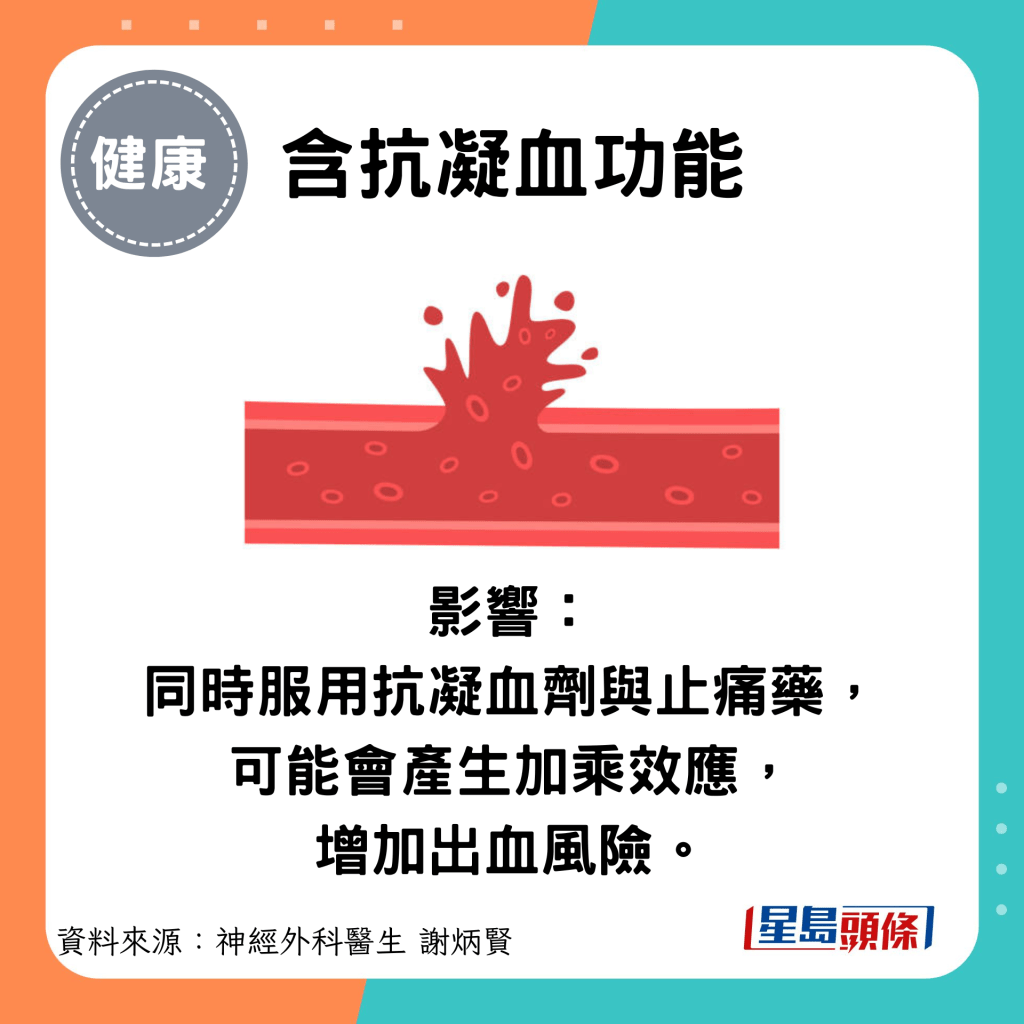 健康

含抗凝血功能

影響：
同時服用抗凝血劑與止痛藥，
可能會產生加乘效應，
增加出血風險。

資料來源：神經外科醫生 謝炳賢

星島頭條